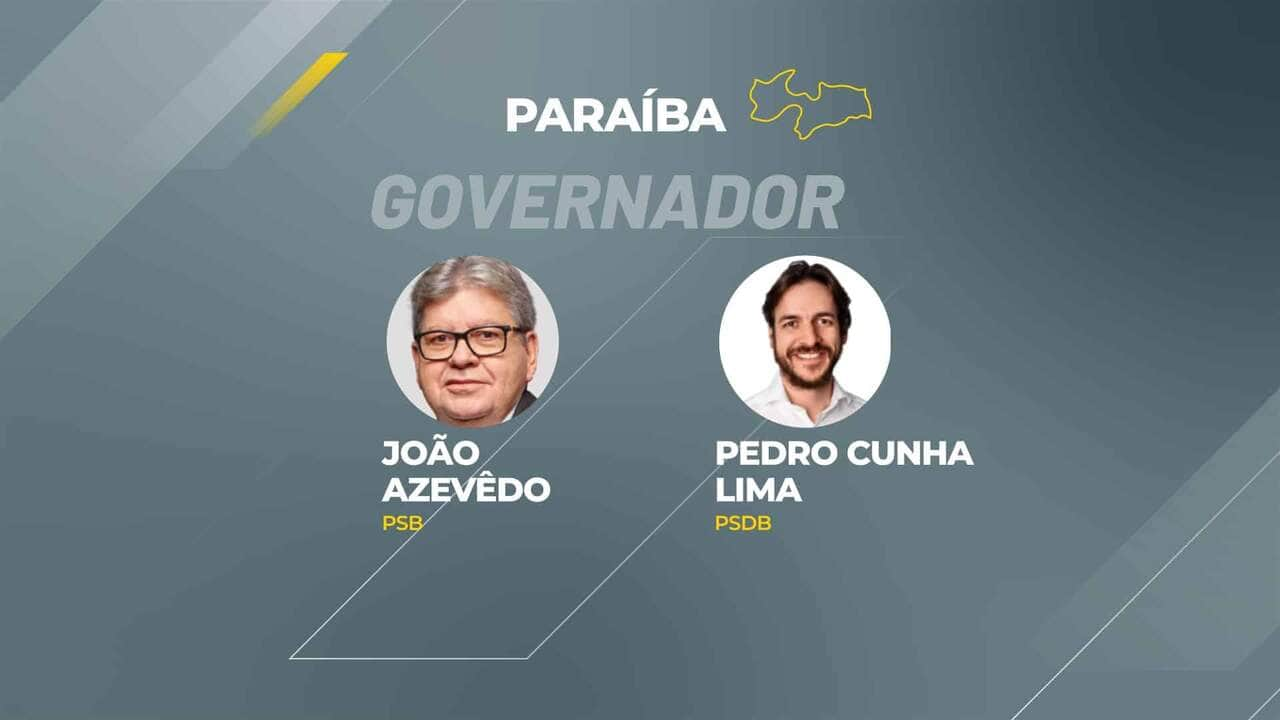 PARAÍBA

GOVERNADOR

JOÃO AZEVÊDO
PSB

PEDRO CUNHA LIMA
PSDB